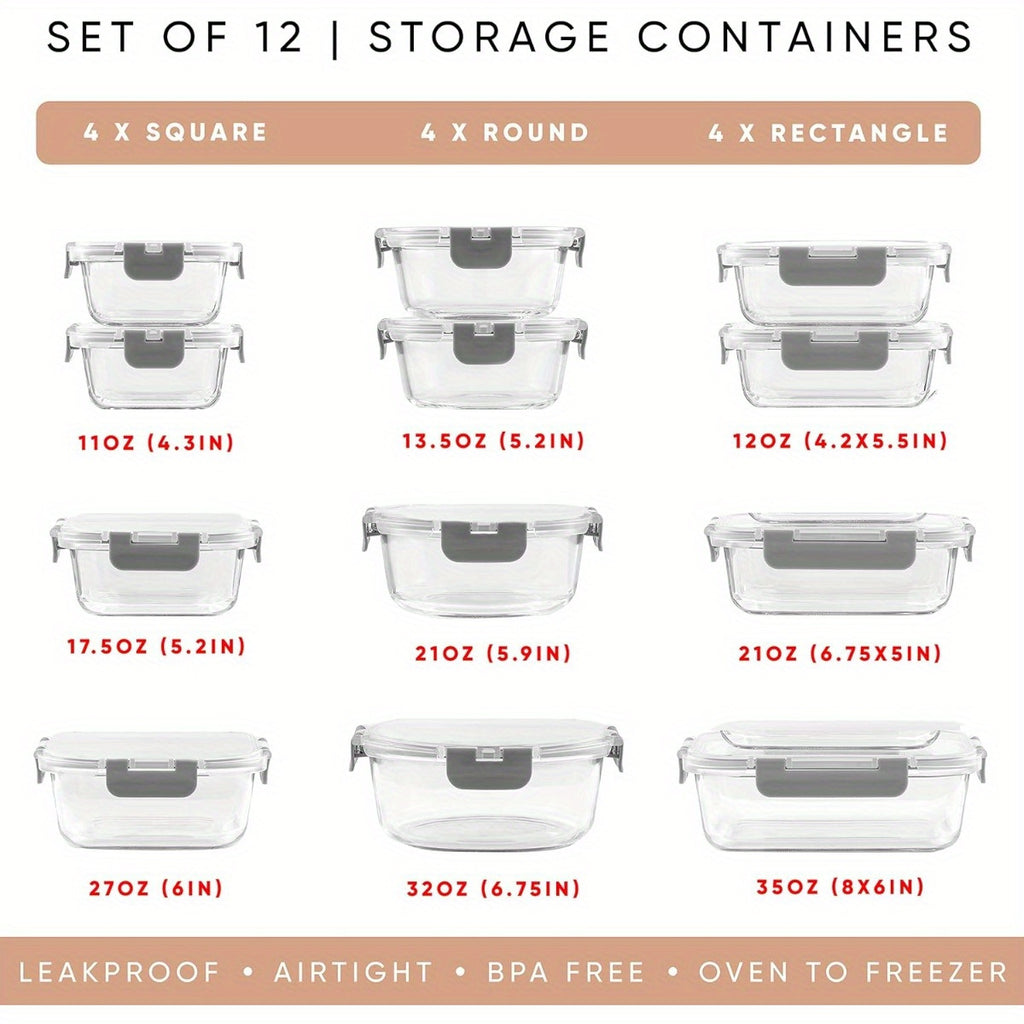 SET OF 12 | STORAGE CONTAINERS

4 X SQUARE 4 X ROUND 4 X RECTANGLE

11OZ (4.3IN) 13.5OZ (5.2IN) 12OZ (4.2X5.5IN)

17.5OZ (5.2IN) 21OZ (5.9IN) 21OZ (6.75X5IN)

27OZ (6IN) 32OZ (6.75IN) 35OZ (8X6IN)

LEAKPROOF • AIRTIGHT • BPA FREE • OVEN TO FREEZER